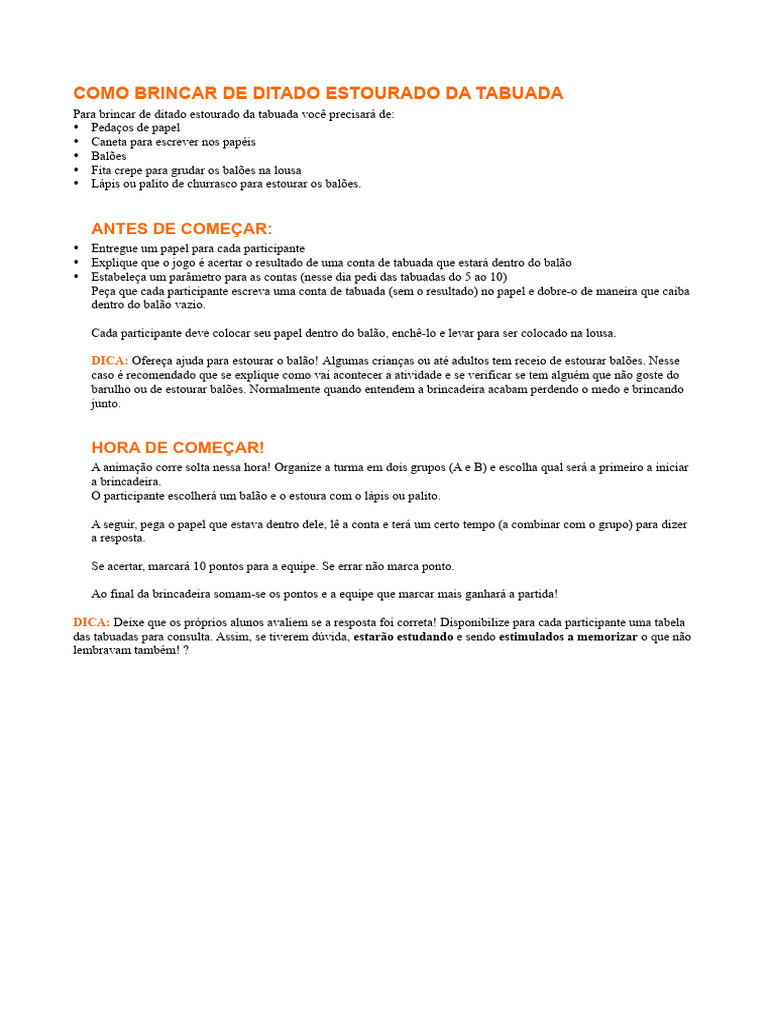 COMO BRINCAR DE DITADO ESTOURADO DA TABUADA

Para brincar de ditado estourado da tabuada você precisará de:
• Pedaços de papel
• Caneta para escrever nos papéis
• Balões
• Fita crepe para grudar os balões na lousa
• Lápis ou palito de churrasco para estourar os balões.

ANTES DE COMEÇAR:

• Entregue um papel para cada participante
• Explique que o jogo é acertar o resultado de uma conta de tabuada que estará dentro do balão
• Estabeleça um parâmetro para as contas (nesse dia pedi das tabuadas do 5 ao 10)
Peça que cada participante escreva uma conta de tabuada (sem o resultado) no papel e dobre-o de maneira que caiba dentro do balão vazio.

Cada participante deve colocar seu papel dentro do balão, enchê-lo e levar para ser colocado na lousa.

DICA: Ofereça ajuda para estourar o balão! Algumas crianças ou até adultos tem receio de estourar balões. Nesse caso é recomendado que se explique como vai acontecer a atividade e se verificar se tem alguém que não goste do barulho ou de estourar balões. Normalmente quando entendem a brincadeira acabam perdendo o medo e brincando junto.

HORA DE COMEÇAR!

A animação corre solta nessa hora! Organize a turma em dois grupos (A e B) e escolha qual será a primeiro a iniciar a brincadeira.
O participante escolherá um balão e o estoura com o lápis ou palito.

A seguir, pega o papel que estava dentro dele, lê a conta e terá um certo tempo (a combinar com o grupo) para dizer a resposta.

Se acertar, marcará 10 pontos para a equipe. Se errar não marca ponto.

Ao final da brincadeira somam-se os pontos e a equipe que marcar mais ganhará a partida!

DICA: Deixe que os próprios alunos avaliem se a resposta foi correta! Disponibilize para cada participante uma tabela das tabuadas para consulta. Assim, se tiverem dúvida, estarão estudando e sendo estimulados a memorizar o que não lembravam também! ?